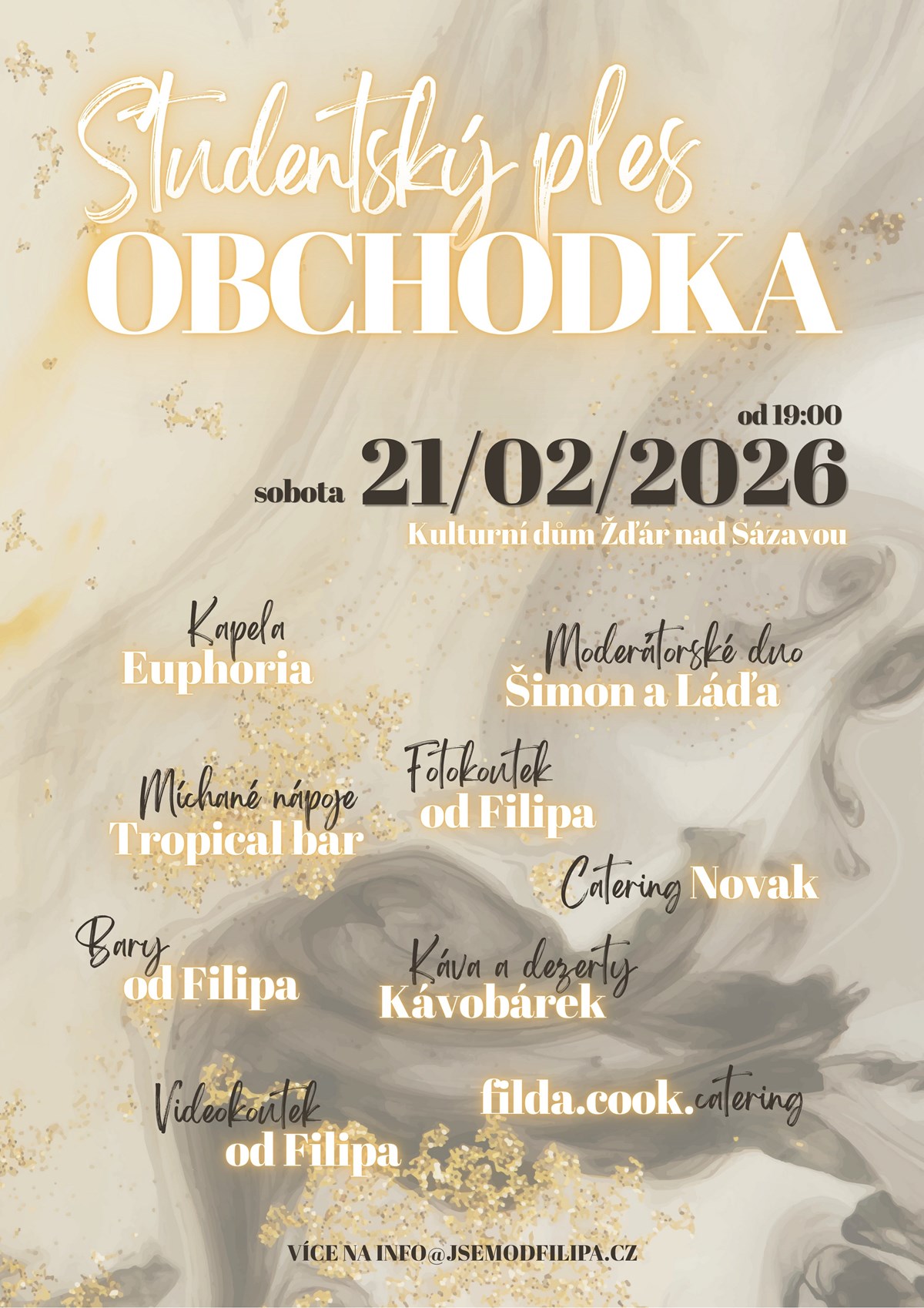 Studentský ples
OBCHODKA

od 19:00
sobota 21/02/2026
Kulturní dům Žďár nad Sázavou

Kapela
Euphoria

Moderátorské duo
Šimon a Láďa

Míchané nápoje
Tropical bar

Fotokoutek
od Filipa

Catering Novak

Bary
od Filipa

Káva a dezerty
Kávobárek

Videokoutek
od Filipa

filda.cook.catering

VÍCE NA INFO@JSEMODFILIPA.CZ